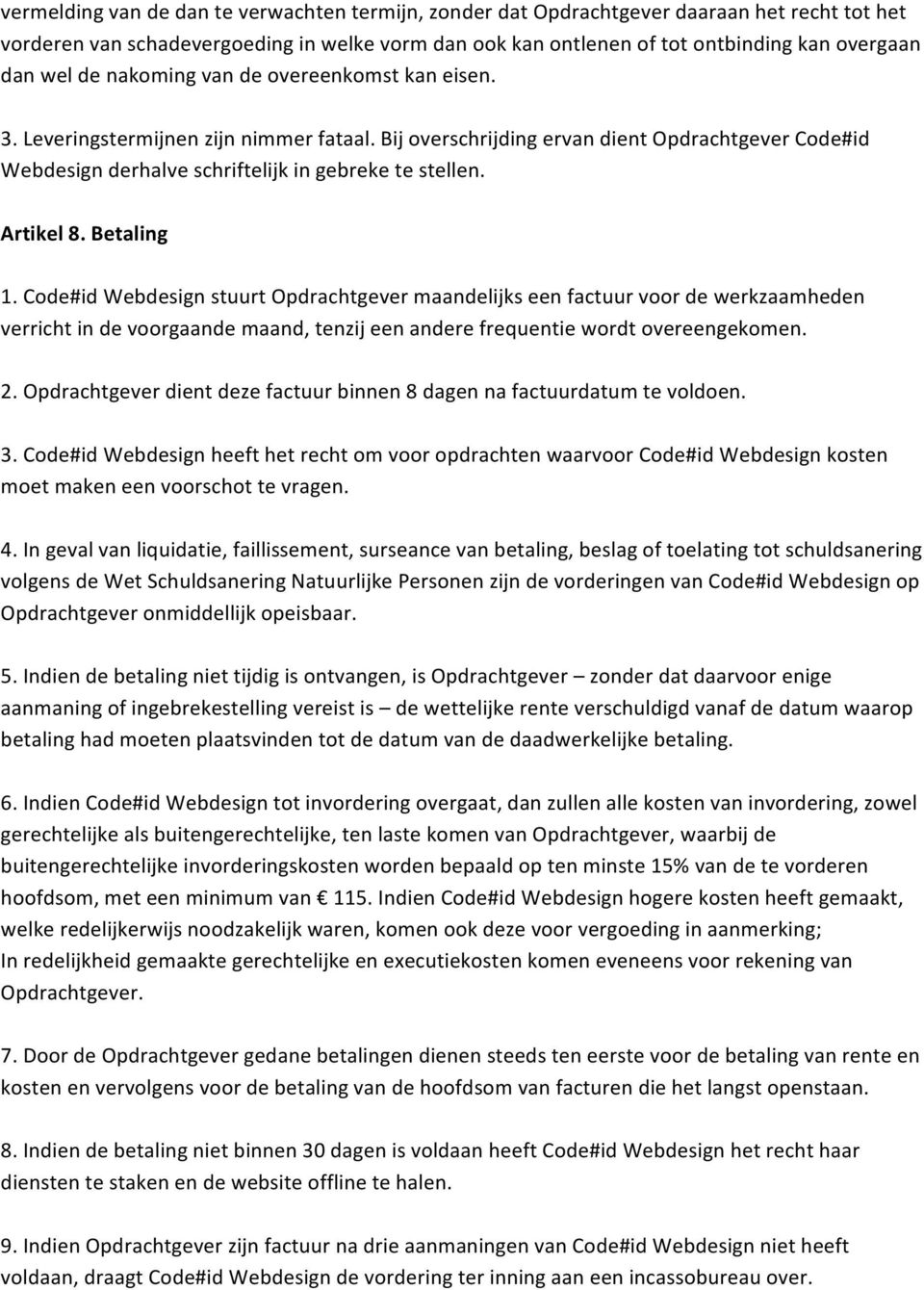 vermelding van de dan te verwachten termijn, zonder dat Opdrachtgever daaraan het recht tot het vorderen van schadevergoeding in welke vorm dan ook kan ontlenen of tot ontbinding kan overgaan dan wel de nakoming van de overeenkomst kan eisen.

3. Leveringstermijnen zijn nimmer fataal. Bij overschrijding ervan dient Opdrachtgever Code#id Webdesign derhalve schriftelijk in gebreke te stellen.

Artikel 8. Betaling

1. Code#id Webdesign stuurt Opdrachtgever maandelijks een factuur voor de werkzaamheden verricht in de voorgaande maand, tenzij een andere frequentie wordt overeengekomen.

2. Opdrachtgever dient deze factuur binnen 8 dagen na factuurdatum te voldoen.

3. Code#id Webdesign heeft het recht om voor opdrachten waarvoor Code#id Webdesign kosten moet maken een voorschot te vragen.

4. In geval van liquidatie, faillissement, surseance van betaling, beslag of toelating tot schuldsanering volgens de Wet Schuldsanering Natuurlijke Personen zijn de vorderingen van Code#id Webdesign op Opdrachtgever onmiddellijk opeisbaar.

5. Indien de betaling niet tijdig is ontvangen, is Opdrachtgever – zonder dat daarvoor enige aanmaning of ingebrekestelling vereist is – de wettelijke rente verschuldigd vanaf de datum waarop betaling had moeten plaatsvinden tot de datum van de daadwerkelijke betaling.

6. Indien Code#id Webdesign tot invordering overgaat, dan zullen alle kosten van invordering, zowel gerechtelijke als buitengerechtelijke, ten laste komen van Opdrachtgever, waarbij de buitengerechtelijke invorderingskosten worden bepaald op ten minste 15% van de te vorderen hoofdsom, met een minimum van € 115. Indien Code#id Webdesign hogere kosten heeft gemaakt, welke redelijkerwijs noodzakelijk waren, komen ook deze voor vergoeding in aanmerking;
In redelijkheid gemaakte gerechtelijke en executiekosten komen eveneens voor rekening van Opdrachtgever.

7. Door de Opdrachtgever gedane betalingen dienen steeds ten eerste voor de betaling van rente en kosten en vervolgens voor de betaling van de hoofdsom van facturen die het langst openstaan.

8. Indien de betaling niet binnen 30 dagen is voldaan heeft Code#id Webdesign het recht haar diensten te staken en de website offline te halen.

9. Indien Opdrachtgever zijn factuur na drie aanmaningen van Code#id Webdesign niet heeft voldaan, draagt Code#id Webdesign de vordering ter inning aan een incassobureau over.